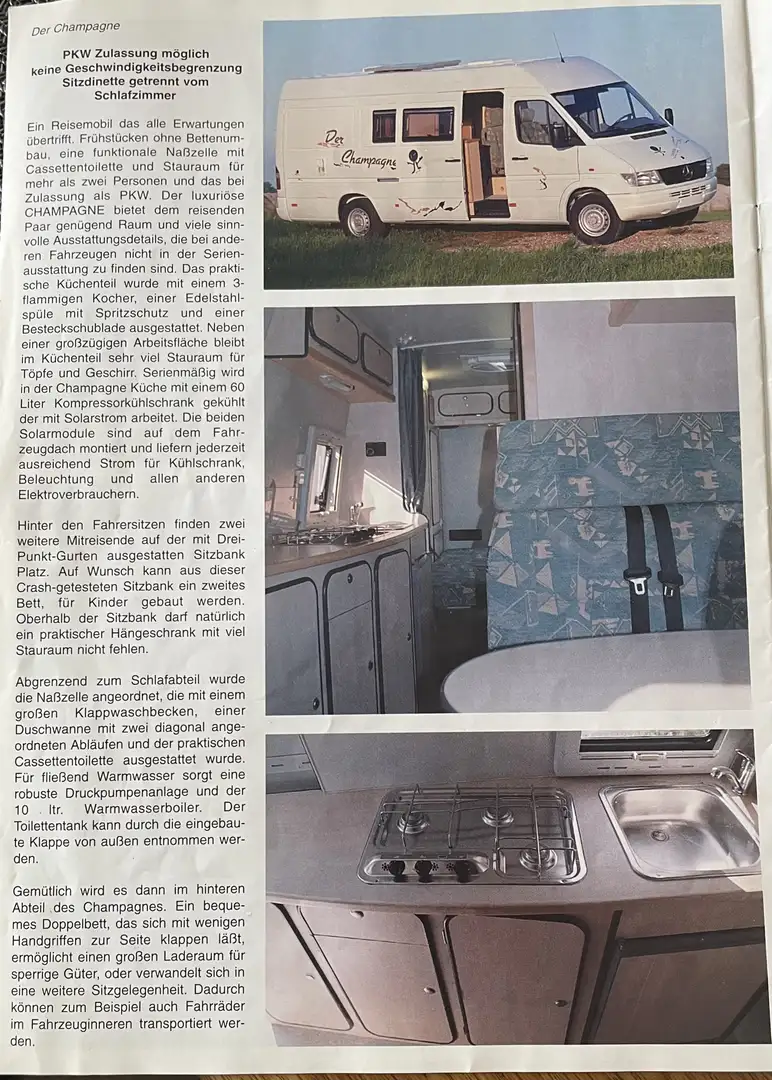 Der Champagne

PKW Zulassung möglich
keine Geschwindigkeitsbegrenzung
Sitzdinette getrennt vom
Schlafzimmer

Ein Reisemobil das alle Erwartungen übertrifft. Frühstücken ohne Bettenumbau, eine funktionale Naßzelle mit Cassettentoilette und Stauraum für mehr als zwei Personen und das bei Zulassung als PKW. Der luxuriöse CHAMPAGNE bietet dem reisenden Paar genügend Raum und viele sinnvolle Ausstattungsdetails, die bei anderen Fahrzeugen nicht in der Serienausstattung zu finden sind. Das praktische Küchenteil wurde mit einem 3-flammigen Kocher, einer Edelstahlspüle mit Spritzschutz und einer Besteckschublade ausgestattet. Neben einer großzügigen Arbeitsfläche bleibt im Küchenteil sehr viel Stauraum für Töpfe und Geschirr. Serienmäßig wird in der Champagne Küche mit einem 60 Liter Kompressorkühlschrank gekühlt der mit Solarstrom arbeitet. Die beiden Solarmodule sind auf dem Fahrzeugdach montiert und liefern jederzeit ausreichend Strom für Kühlschrank, Beleuchtung und allen anderen Elektroverbrauchern.

Hinter den Fahrersitzen finden zwei weitere Mitreisende auf der mit Drei-Punkt-Gurten ausgestatten Sitzbank Platz. Auf Wunsch kann aus dieser Crash-getesteten Sitzbank ein zweites Bett, für Kinder gebaut werden. Oberhalb der Sitzbank darf natürlich ein praktischer Hängeschrank mit viel Stauraum nicht fehlen.

Abgrenzend zum Schlafabteil wurde die Naßzelle angeordnet, die mit einem großen Klappwaschbecken, einer Duschwanne mit zwei diagonal angeordneten Abläufen und der praktischen Cassettentoilette ausgestattet wurde. Für fließend Warmwasser sorgt eine robuste Druckpumpenanlage und der 10 ltr. Warmwasserboiler. Der Toilettentank kann durch die eingebaute Klappe von außen entnommen werden.

Gemütlich wird es dann im hinteren Abteil des Champagnes. Ein bequemes Doppelbett, das sich mit wenigen Handgriffen zur Seite klappen läßt, ermöglicht einen großen Laderaum für sperrige Güter, oder verwandelt sich in eine weitere Sitzgelegenheit. Dadurch können zum Beispiel auch Fahrräder im Fahrzeuginneren transportiert werden.

Der Champagne